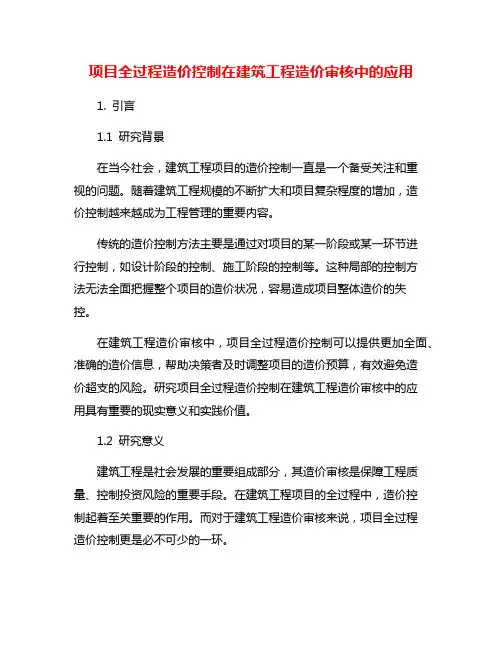 项目全过程造价控制在建筑工程造价审核中的应用

1. 引言

1.1 研究背景

在当今社会，建筑工程项目的造价控制一直是一个备受关注和重视的问题。随着建筑工程规模的不断扩大和项目复杂程度的增加，造价控制越来越成为工程管理的重要内容。

传统的造价控制方法主要是通过对项目的某一阶段或某一环节进行控制，如设计阶段的控制、施工阶段的控制等。这种局部的控制方法无法全面把握整个项目的造价状况，容易造成项目整体造价的失控。

在建筑工程造价审核中，项目全过程造价控制可以提供更加全面、准确的造价信息，帮助决策者及时调整项目的造价预算，有效避免造价超支的风险。研究项目全过程造价控制在建筑工程造价审核中的应用具有重要的现实意义和实践价值。

1.2 研究意义

建筑工程是社会发展的重要组成部分，其造价审核是保障工程质量、控制投资风险的重要手段。在建筑工程项目的全过程中，造价控制起着至关重要的作用。而对于建筑工程造价审核来说，项目全过程造价控制更是必不可少的一环。